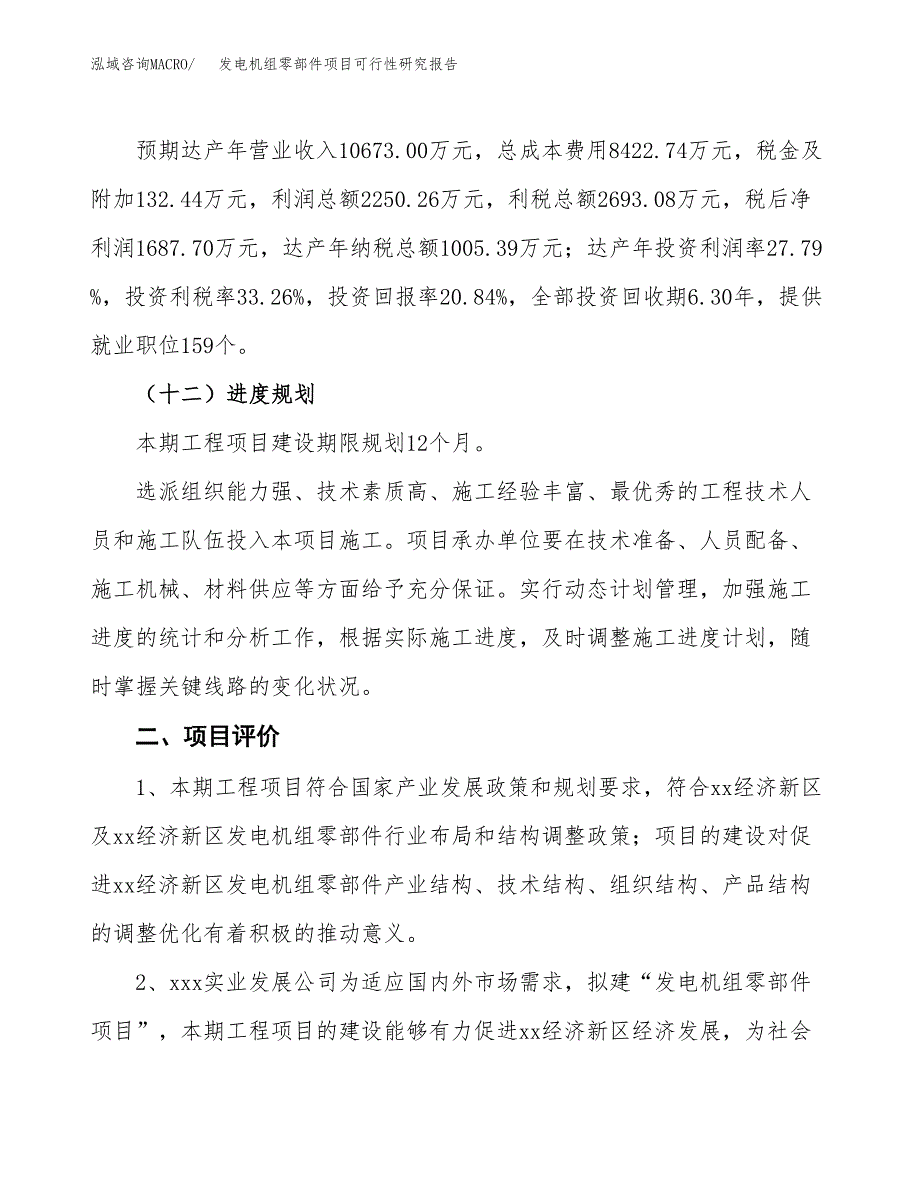 泓域咨询MACRO/　发电机组零部件项目可行性研究报告

预期达产年营业收入10673.00万元，总成本费用8422.74万元，税金及附加132.44万元，利润总额2250.26万元，利税总额2693.08万元，税后净利润1687.70万元，达产年纳税总额1005.39万元；达产年投资利润率27.79%，投资利税率33.26%，投资回报率20.84%，全部投资回收期6.30年，提供就业职位159个。

（十二）进度规划

本期工程项目建设期限规划12个月。

选派组织能力强、技术素质高、施工经验丰富、最优秀的工程技术人员和施工队伍投入本项目施工。项目承办单位要在技术准备、人员配备、施工机械、材料供应等方面给予充分保证。实行动态计划管理，加强施工进度的统计和分析工作，根据实际施工进度，及时调整施工进度计划，随时掌握关键线路的变化状况。

二、项目评价

1、本期工程项目符合国家产业发展政策和规划要求，符合xx经济新区及xx经济新区发电机组零部件行业布局和结构调整政策；项目的建设对促进xx经济新区发电机组零部件产业结构、技术结构、组织结构、产品结构的调整优化有着积极的推动意义。

2、xxx实业发展公司为适应国内外市场需求，拟建“发电机组零部件项目”，本期工程项目的建设能够有力促进xx经济新区经济发展，为社会